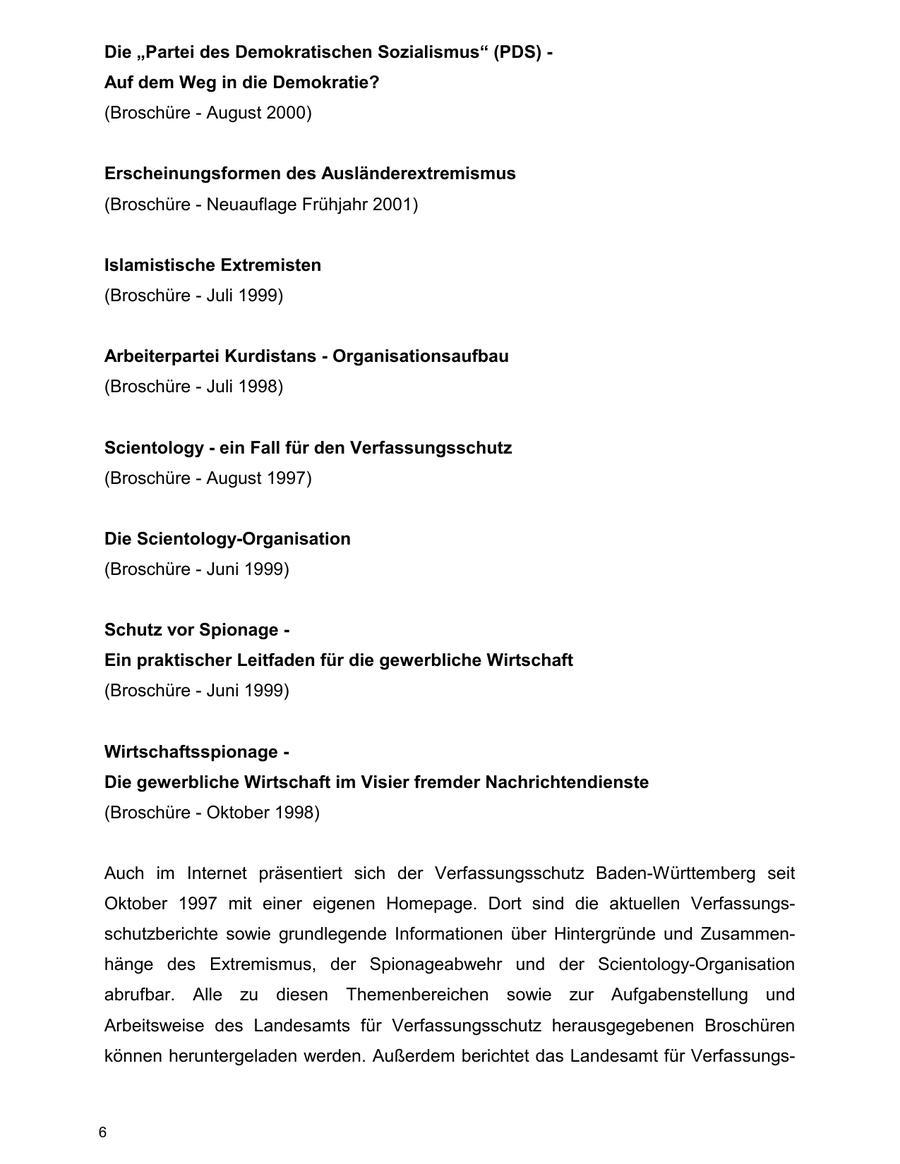 Die „Partei des Demokratischen Sozialismus“ (PDS) -
Auf dem Weg in die Demokratie?
(Broschüre - August 2000)

Erscheinungsformen des Ausländerextremismus
(Broschüre - Neuauflage Frühjahr 2001)

Islamistische Extremisten
(Broschüre - Juli 1999)

Arbeiterpartei Kurdistans - Organisationsaufbau
(Broschüre - Juli 1998)

Scientology - ein Fall für den Verfassungsschutz
(Broschüre - August 1997)

Die Scientology-Organisation
(Broschüre - Juni 1999)

Schutz vor Spionage -
Ein praktischer Leitfaden für die gewerbliche Wirtschaft
(Broschüre - Juni 1999)

Wirtschaftsspionage -
Die gewerbliche Wirtschaft im Visier fremder Nachrichtendienste
(Broschüre - Oktober 1998)

Auch im Internet präsentiert sich der Verfassungsschutz Baden-Württemberg seit Oktober 1997 mit einer eigenen Homepage. Dort sind die aktuellen Verfassungsschutzberichte sowie grundlegende Informationen über Hintergründe und Zusammenhänge des Extremismus, der Spionageabwehr und der Scientology-Organisation abrufbar. Alle zu diesen Themenbereichen sowie zur Aufgabenstellung und Arbeitsweise des Landesamts für Verfassungsschutz herausgegebenen Broschüren können heruntergeladen werden. Außerdem berichtet das Landesamt für Verfassungs-

6